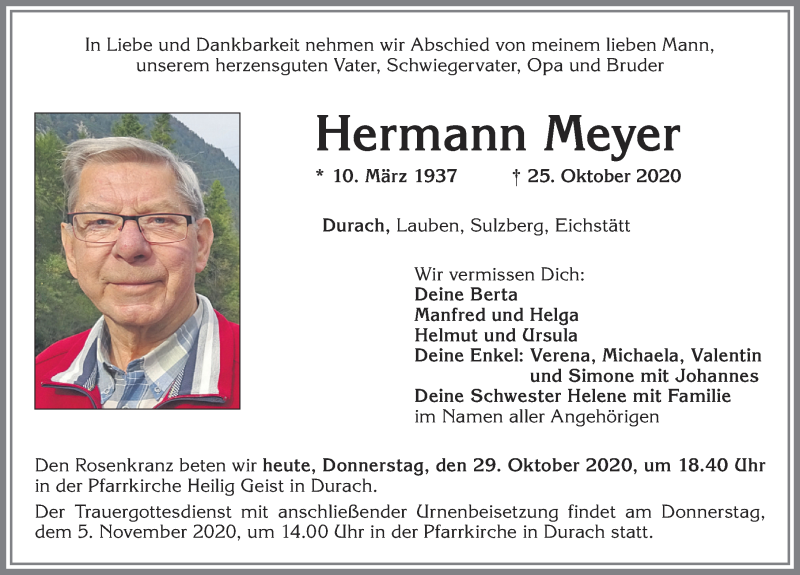 In Liebe und Dankbarkeit nehmen wir Abschied von meinem lieben Mann, unserem herzensguten Vater, Schwiegervater, Opa und Bruder

Hermann Meyer

* 10. März 1937 † 25. Oktober 2020

Durach, Lauben, Sulzberg, Eichstätt

Wir vermissen Dich:
Deine Berta
Manfred und Helga
Helmut und Ursula
Deine Enkel: Verena, Michaela, Valentin und Simone mit Johannes
Deine Schwester Helene mit Familie
im Namen aller Angehörigen

Den Rosenkranz beten wir heute, Donnerstag, den 29. Oktober 2020, um 18.40 Uhr in der Pfarrkirche Heilig Geist in Durach.

Der Trauergottesdienst mit anschließender Urnenbeisetzung findet am Donnerstag, dem 5. November 2020, um 14.00 Uhr in der Pfarrkirche in Durach statt.